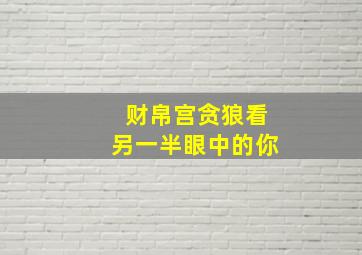 财帛宫贪狼看
另一半眼中的你